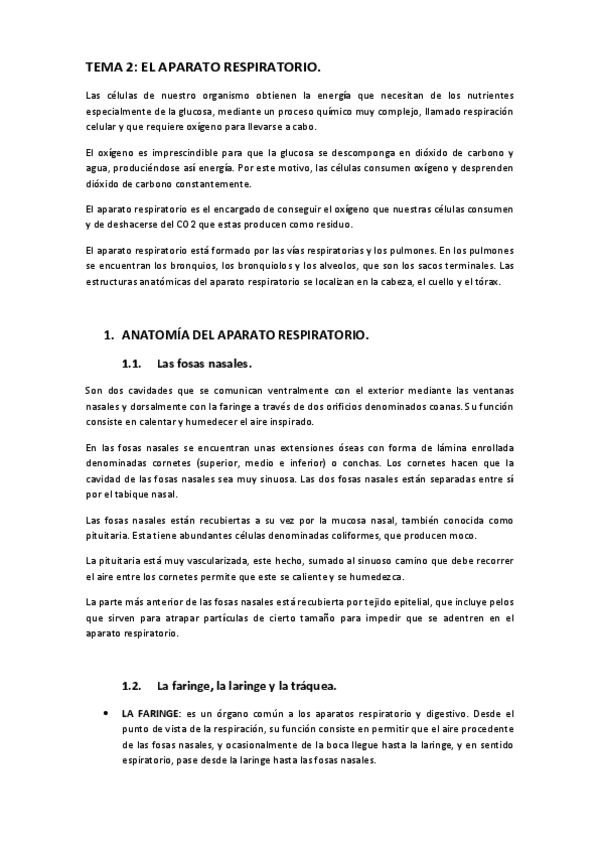 TEMA 2: EL APARATO RESPIRATORIO.

Las células de nuestro organismo obtienen la energía que necesitan de los nutrientes especialmente de la glucosa, mediante un proceso químico muy complejo, llamado respiración celular y que requiere oxígeno para llevarse a cabo.

El oxígeno es imprescindible para que la glucosa se descomponga en dióxido de carbono y agua, produciéndose así energía. Por este motivo, las células consumen oxígeno y desprenden dióxido de carbono constantemente.

El aparato respiratorio es el encargado de conseguir el oxígeno que nuestras células consumen y de deshacerse del CO2 que estas producen como residuo.

El aparato respiratorio está formado por las vías respiratorias y los pulmones. En los pulmones se encuentran los bronquios, los bronquiolos y los alveolos, que son los sacos terminales. Las estructuras anatómicas del aparato respiratorio se localizan en la cabeza, el cuello y el tórax.

1. ANATOMÍA DEL APARATO RESPIRATORIO.

1.1. Las fosas nasales.

Son dos cavidades que se comunican ventralmente con el exterior mediante las ventanas nasales y dorsalmente con la faringe a través de dos orificios denominados coanas. Su función consiste en calentar y humedecer el aire inspirado.

En las fosas nasales se encuentran unas extensiones óseas con forma de lámina enrollada denominadas cornetes (superior, medio e inferior) o conchas. Los cornetes hacen que la cavidad de las fosas nasales sea muy sinuosa. Las dos fosas nasales están separadas entre sí por el tabique nasal.

Las fosas nasales están recubiertas a su vez por la mucosa nasal, también conocida como pituitaria. Esta tiene abundantes células denominadas coliformes, que producen moco.

La pituitaria está muy vascularizada, este hecho, sumado al sinuoso camino que debe recorrer el aire entre los cornetes permite que este se caliente y se humedezca.

La parte más anterior de las fosas nasales está recubierta por tejido epitelial, que incluye pelos que sirven para atrapar partículas de cierto tamaño para impedir que se adentren en el aparato respiratorio.

1.2. La faringe, la laringe y la tráquea.

• LA FARINGE: es un órgano común a los aparatos respiratorio y digestivo. Desde el punto de vista de la respiración, su función consiste en permitir que el aire procedente de las fosas nasales, y ocasionalmente de la boca llegue hasta la laringe, y en sentido espiratorio, pase desde la laringe hasta las fosas nasales.